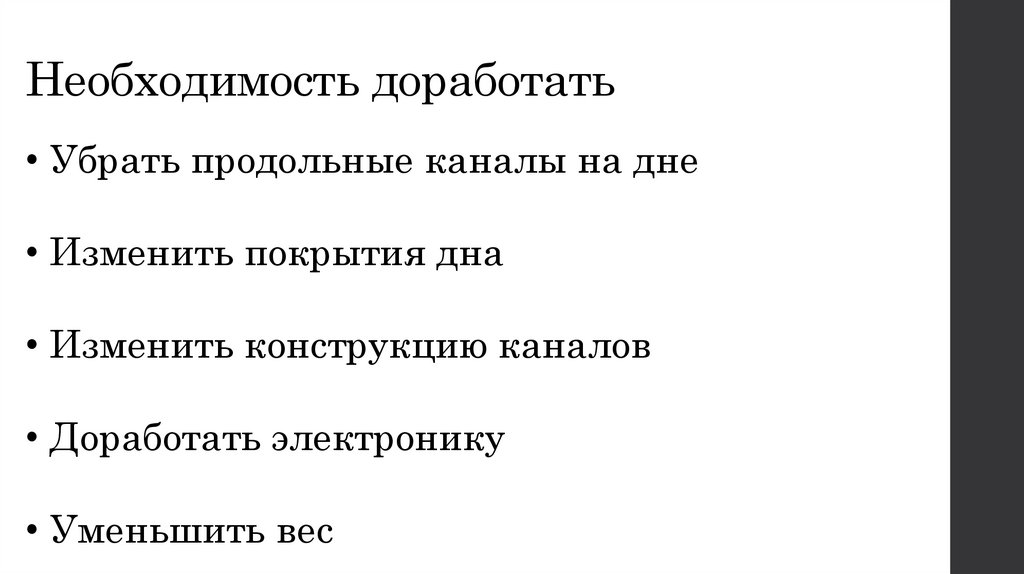 Необходимость доработать

• Убрать продольные каналы на дне

• Изменить покрытия дна

• Изменить конструкцию каналов

• Доработать электронику

• Уменьшить вес